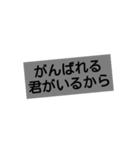 がんばれる
君がいるから